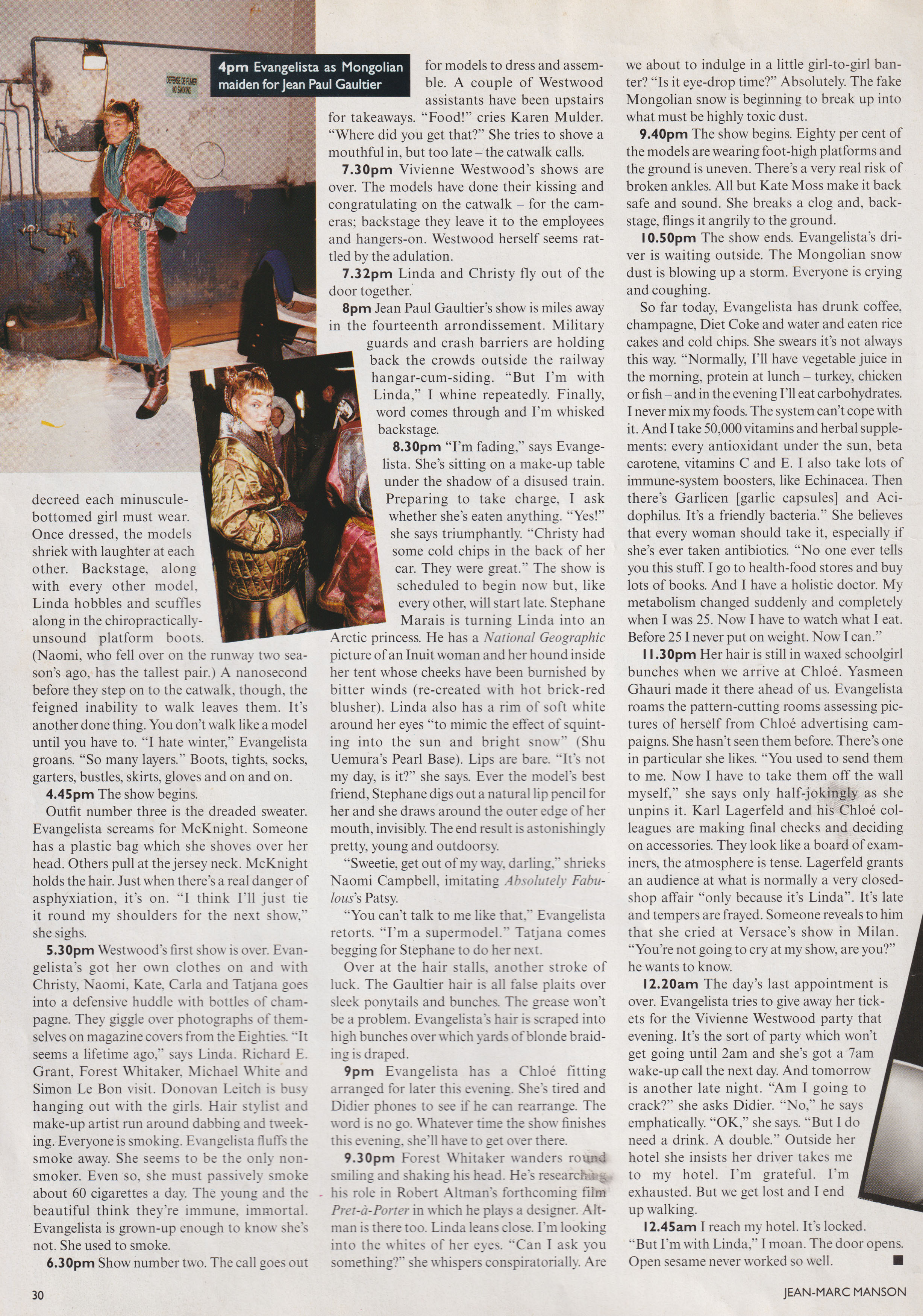 DEFENSE DE FUMER
NO SMOKING

4pm Evangelista as Mongolian maiden for Jean Paul Gaultier

decreed each minuscule-bottomed girl must wear. Once dressed, the models shriek with laughter at each other. Backstage, along with every other model, Linda hobbles and scuffles along in the chiropractically-unsound platform boots. (Naomi, who fell over on the runway two season's ago, has the tallest pair.) A nanosecond before they step on to the catwalk, though, the feigned inability to walk leaves them. It's another done thing. You don't walk like a model until you have to. "I hate winter," Evangelista groans. "So many layers." Boots, tights, socks, garters, bustles, skirts, gloves and on and on.

4.45pm The show begins.

Outfit number three is the dreaded sweater. Evangelista screams for McKnight. Someone has a plastic bag which she shoves over her head. Others pull at the jersey neck. McKnight holds the hair. Just when there's a real danger of asphyxiation, it's on. "I think I'll just tie it round my shoulders for the next show," she sighs.

5.30pm Westwood's first show is over. Evangelista's got her own clothes on and with Christy, Naomi, Kate, Carla and Tatjana goes into a defensive huddle with bottles of champagne. They giggle over photographs of themselves on magazine covers from the Eighties. "It seems a lifetime ago," says Linda. Richard E. Grant, Forest Whitaker, Michael White and Simon Le Bon visit. Donovan Leitch is busy hanging out with the girls. Hair stylist and make-up artist run around dabbing and tweeking. Everyone is smoking. Evangelista fluffs the smoke away. She seems to be the only non-smoker. Even so, she must passively smoke about 60 cigarettes a day. The young and the beautiful think they're immune, immortal. Evangelista is grown-up enough to know she's not. She used to smoke.

6.30pm Show number two. The call goes out for models to dress and assemble. A couple of Westwood assistants have been upstairs for takeaways. "Food!" cries Karen Mulder. "Where did you get that?" She tries to shove a mouthful in, but too late – the catwalk calls.

7.30pm Vivienne Westwood's shows are over. The models have done their kissing and congratulating on the catwalk – for the cameras; backstage they leave it to the employees and hangers-on. Westwood herself seems rattled by the adulation.

7.32pm Linda and Christy fly out of the door together.

8pm Jean Paul Gaultier's show is miles away in the fourteenth arrondissement. Military guards and crash barriers are holding back the crowds outside the railway hangar-cum-siding. "But I'm with Linda," I whine repeatedly. Finally, word comes through and I'm whisked backstage.

8.30pm "I'm fading," says Evangelista. She's sitting on a make-up table under the shadow of a disused train. Preparing to take charge, I ask whether she's eaten anything. "Yes!" she says triumphantly. "Christy had some cold chips in the back of her car. They were great." The show is scheduled to begin now but, like every other, will start late. Stephane Marais is turning Linda into an Arctic princess. He has a National Geographic picture of an Inuit woman and her hound inside her tent whose cheeks have been burnished by bitter winds (re-created with hot brick-red blusher). Linda also has a rim of soft white around her eyes "to mimic the effect of squinting into the sun and bright snow" (Shu Uemura's Pearl Base). Lips are bare. "It's not my day, is it?" she says. Ever the model's best friend, Stephane digs out a natural lip pencil for her and she draws around the outer edge of her mouth, invisibly. The end result is astonishingly pretty, young and outdoorsy.

"Sweetie, get out of my way, darling," shrieks Naomi Campbell, imitating Absolutely Fabulous's Patsy.

"You can't talk to me like that," Evangelista retorts. "I'm a supermodel." Tatjana comes begging for Stephane to do her next.

Over at the hair stalls, another stroke of luck. The Gaultier hair is all false plaits over sleek ponytails and bunches. The grease won't be a problem. Evangelista's hair is scraped into high bunches over which yards of blonde braiding is draped.

9pm Evangelista has a Chloé fitting arranged for later this evening. She's tired and Didier phones to see if he can rearrange. The word is no go. Whatever time the show finishes this evening, she'll have to get over there.

9.30pm Forest Whitaker wanders round smiling and shaking his head. He's researching his role in Robert Altman's forthcoming film Pret-à-Porter in which he plays a designer. Altman is there too. Linda leans close. I'm looking into the whites of her eyes. "Can I ask you something?" she whispers conspiratorially. Are we about to indulge in a little girl-to-girl banter? "Is it eye-drop time?" Absolutely. The fake Mongolian snow is beginning to break up into what must be highly toxic dust.

9.40pm The show begins. Eighty per cent of the models are wearing foot-high platforms and the ground is uneven. There's a very real risk of broken ankles. All but Kate Moss make it back safe and sound. She breaks a clog and, backstage, flings it angrily to the ground.

10.50pm The show ends. Evangelista's driver is waiting outside. The Mongolian snow dust is blowing up a storm. Everyone is crying and coughing.

So far today, Evangelista has drunk coffee, champagne, Diet Coke and water and eaten rice cakes and cold chips. She swears it's not always this way. "Normally, I'll have vegetable juice in the morning, protein at lunch – turkey, chicken or fish – and in the evening I'll eat carbohydrates. I never mix my foods. The system can't cope with it. And I take 50,000 vitamins and herbal supplements: every antioxidant under the sun, beta carotene, vitamins C and E. I also take lots of immune-system boosters, like Echinacea. Then there's Garlicen [garlic capsules] and Acidophilus. It's a friendly bacteria." She believes that every woman should take it, especially if she's ever taken antibiotics. "No one ever tells you this stuff. I go to health-food stores and buy lots of books. And I have a holistic doctor. My metabolism changed suddenly and completely when I was 25. Now I have to watch what I eat. Before 25 I never put on weight. Now I can."

11.30pm Her hair is still in waxed schoolgirl bunches when we arrive at Chloé. Yasmeen Ghauri made it there ahead of us. Evangelista roams the pattern-cutting rooms assessing pictures of herself from Chloé advertising campaigns. She hasn't seen them before. There's one in particular she likes. "You used to send them to me. Now I have to take them off the wall myself," she says only half-jokingly as she unpins it. Karl Lagerfeld and his Chloé colleagues are making final checks and deciding on accessories. They look like a board of examiners, the atmosphere is tense. Lagerfeld grants an audience at what is normally a very closed-shop affair "only because it's Linda". It's late and tempers are frayed. Someone reveals to him that she cried at Versace's show in Milan. "You're not going to cry at my show, are you?" he wants to know.

12.20am The day's last appointment is over. Evangelista tries to give away her tickets for the Vivienne Westwood party that evening. It's the sort of party which won't get going until 2am and she's got a 7am wake-up call the next day. And tomorrow is another late night. "Am I going to crack?" she asks Didier. "No," he says emphatically. "OK," she says. "But I do need a drink. A double." Outside her hotel she insists her driver takes me to my hotel. I'm grateful. I'm exhausted. But we get lost and I end up walking.

12.45am I reach my hotel. It's locked. "But I'm with Linda," I moan. The door opens. Open sesame never worked so well. ■

30

JEAN-MARC MANSON